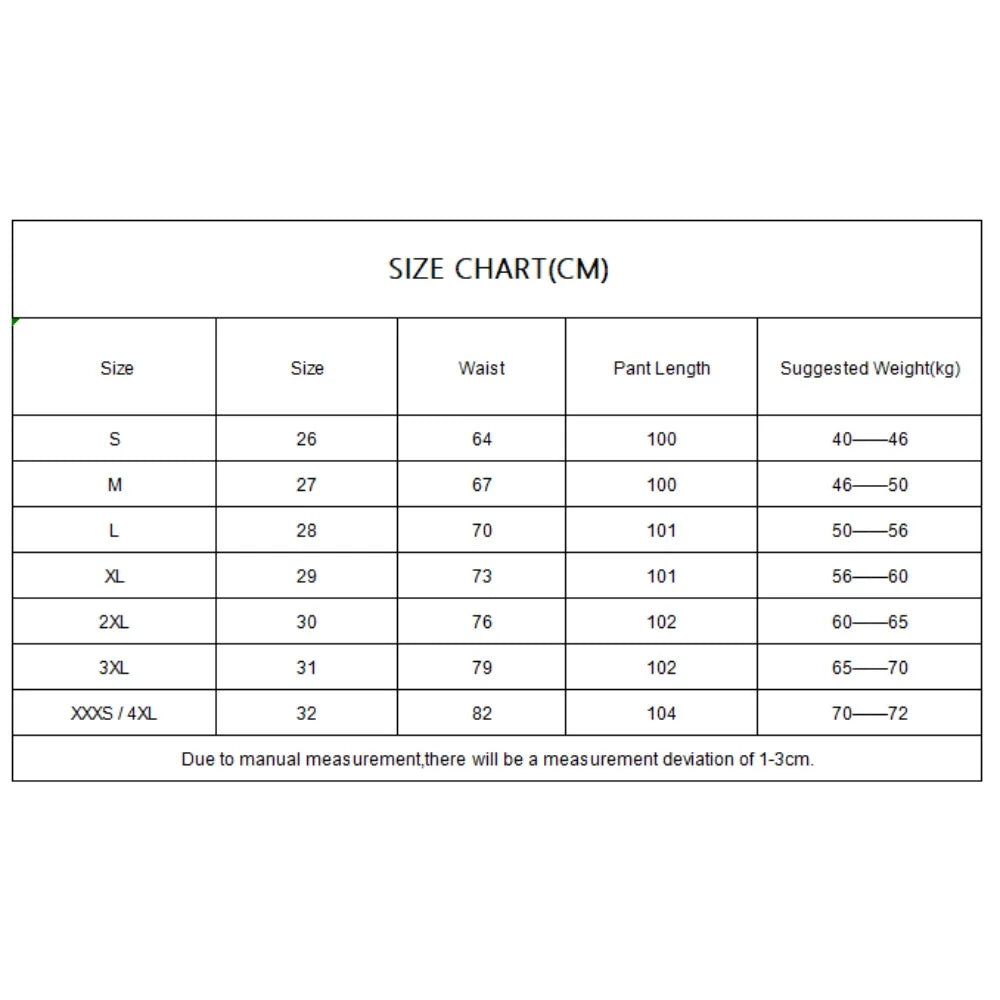 SIZE CHART(CM)

| Size | Size | Waist | Pant Length | Suggested Weight(kg) |
|---|---|---|---|---|
| S | 26 | 64 | 100 | 40——46 |
| M | 27 | 67 | 100 | 46——50 |
| L | 28 | 70 | 101 | 50——56 |
| XL | 29 | 73 | 101 | 56——60 |
| 2XL | 30 | 76 | 102 | 60——65 |
| 3XL | 31 | 79 | 102 | 65——70 |
| XXXS / 4XL | 32 | 82 | 104 | 70——72 |

Due to manual measurement,there will be a measurement deviation of 1-3cm.